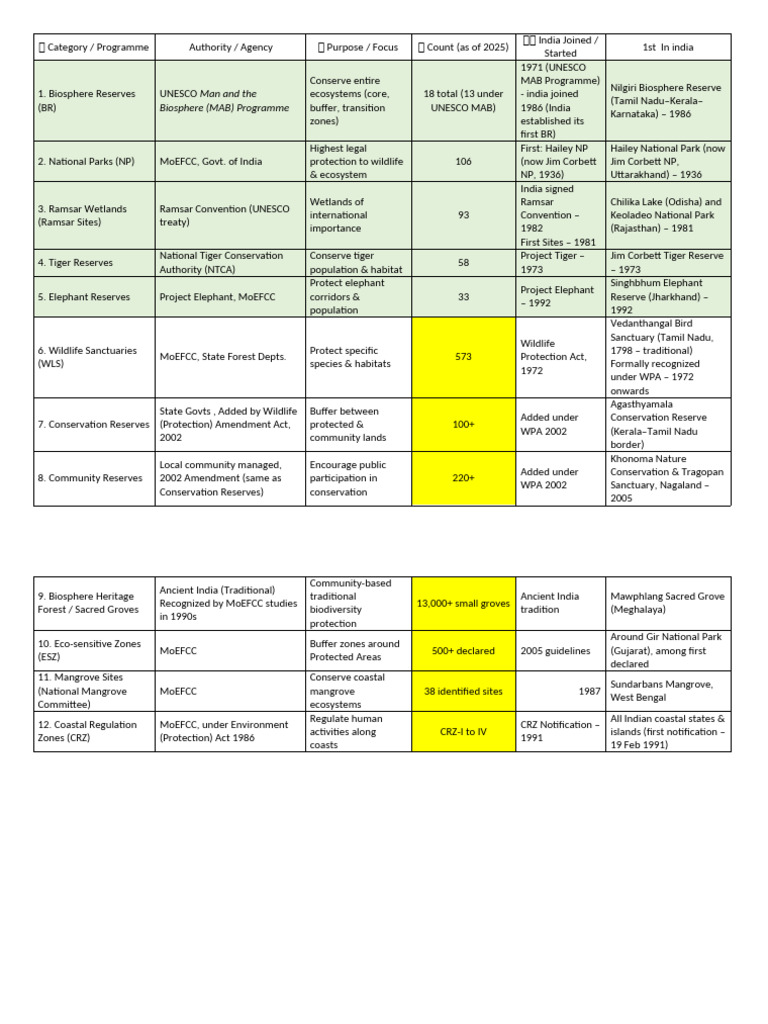 | Category / Programme | Authority / Agency | Purpose / Focus | Count (as of 2025) | India Joined / Started | 1st In india |
|---|---|---|---|---|---|
| 1. Biosphere Reserves (BR) | UNESCO Man and the Biosphere (MAB) Programme | Conserve entire ecosystems (core, buffer, transition zones) | 18 total (13 under UNESCO MAB) | 1971 (UNESCO MAB Programme) - india joined 1986 (India established its first BR) | Nilgiri Biosphere Reserve (Tamil Nadu–Kerala–Karnataka) – 1986 |
| 2. National Parks (NP) | MoEFCC, Govt. of India | Highest legal protection to wildlife & ecosystem | 106 | First: Hailey NP (now Jim Corbett NP, 1936) | Hailey National Park (now Jim Corbett NP, Uttarakhand) – 1936 |
| 3. Ramsar Wetlands (Ramsar Sites) | Ramsar Convention (UNESCO treaty) | Wetlands of international importance | 93 | India signed Ramsar Convention – 1982 First Sites – 1981 | Chilika Lake (Odisha) and Keoladeo National Park (Rajasthan) – 1981 |
| 4. Tiger Reserves | National Tiger Conservation Authority (NTCA) | Conserve tiger population & habitat | 58 | Project Tiger – 1973 | Jim Corbett Tiger Reserve – 1973 |
| 5. Elephant Reserves | Project Elephant, MoEFCC | Protect elephant corridors & population | 33 | Project Elephant – 1992 | Singhbhum Elephant Reserve (Jharkhand) – 1992 |
| 6. Wildlife Sanctuaries (WLS) | MoEFCC, State Forest Depts. | Protect specific species & habitats | 573 | Wildlife Protection Act, 1972 | Vedanthangal Bird Sanctuary (Tamil Nadu, 1798 – traditional) Formally recognized under WPA – 1972 onwards |
| 7. Conservation Reserves | State Govts , Added by Wildlife (Protection) Amendment Act, 2002 | Buffer between protected & community lands | 100+ | Added under WPA 2002 | Agasthyamala Conservation Reserve (Kerala–Tamil Nadu border) |
| 8. Community Reserves | Local community managed, 2002 Amendment (same as Conservation Reserves) | Encourage public participation in conservation | 220+ | Added under WPA 2002 | Khonoma Nature Conservation & Tragopan Sanctuary, Nagaland – 2005 |

| | | | | | |
|---|---|---|---|---|---|
| 9. Biosphere Heritage Forest / Sacred Groves | Ancient India (Traditional) Recognized by MoEFCC studies in 1990s | Community-based traditional biodiversity protection | 13,000+ small groves | Ancient India tradition | Mawphlang Sacred Grove (Meghalaya) |
| 10. Eco-sensitive Zones (ESZ) | MoEFCC | Buffer zones around Protected Areas | 500+ declared | 2005 guidelines | Around Gir National Park (Gujarat), among first declared |
| 11. Mangrove Sites (National Mangrove Committee) | MoEFCC | Conserve coastal mangrove ecosystems | 38 identified sites | 1987 | Sundarbans Mangrove, West Bengal |
| 12. Coastal Regulation Zones (CRZ) | MoEFCC, under Environment (Protection) Act 1986 | Regulate human activities along coasts | CRZ-I to IV | CRZ Notification – 1991 | All Indian coastal states & islands (first notification – 19 Feb 1991) |